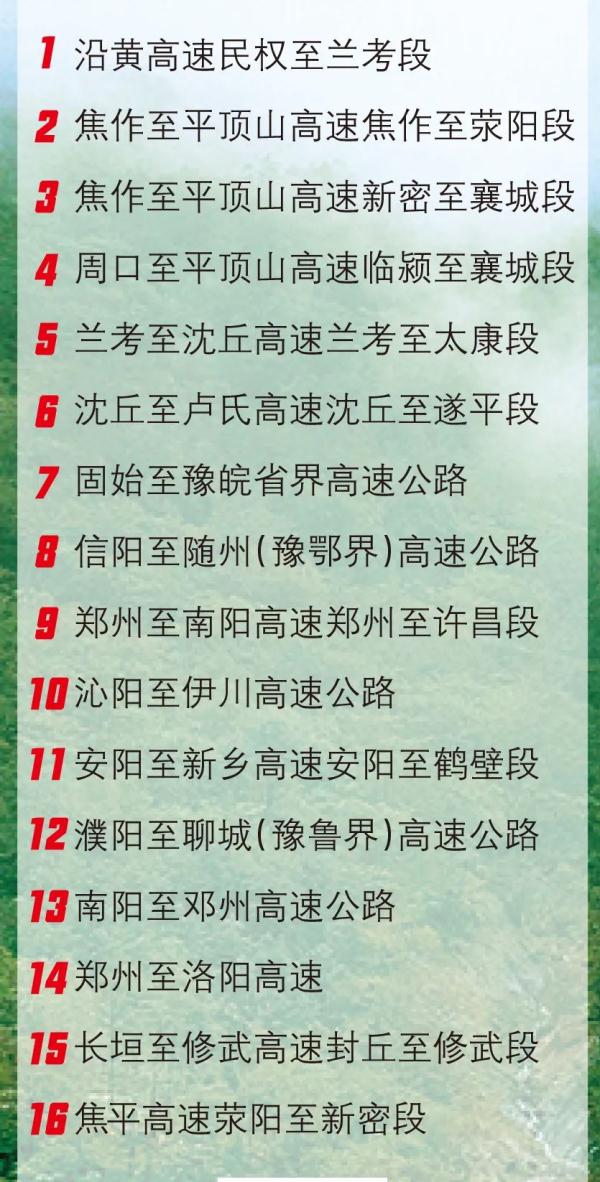 1 沿黄高速民权至兰考段

2 焦作至平顶山高速焦作至荥阳段

3 焦作至平顶山高速新密至襄城段

4 周口至平顶山高速临颍至襄城段

5 兰考至沈丘高速兰考至太康段

6 沈丘至卢氏高速沈丘至遂平段

7 固始至豫皖省界高速公路

8 信阳至随州(豫鄂界)高速公路

9 郑州至南阳高速郑州至许昌段

10 沁阳至伊川高速公路

11 安阳至新乡高速安阳至鹤壁段

12 濮阳至聊城(豫鲁界)高速公路

13 南阳至邓州高速公路

14 郑州至洛阳高速

15 长垣至修武高速封丘至修武段

16 焦平高速荥阳至新密段